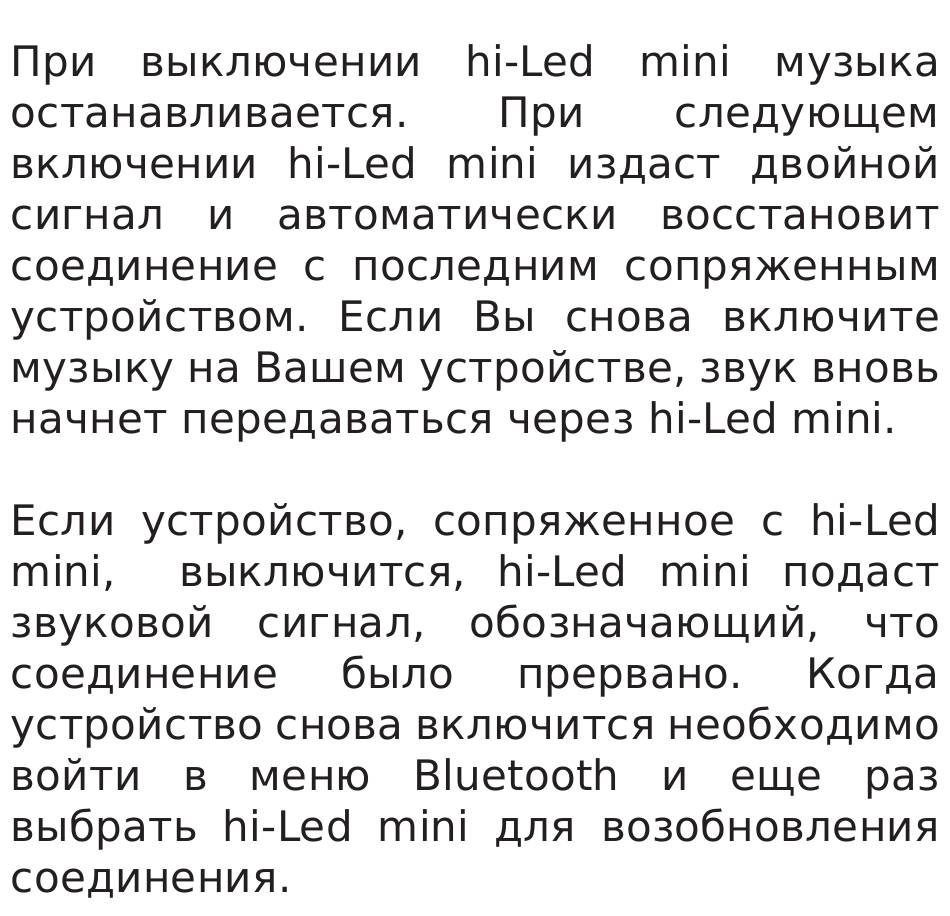 При выключении hi-Led mini музыка останавливается. При следующем включении hi-Led mini издаст двойной сигнал и автоматически восстановит соединение с последним сопряженным устройством. Если Вы снова включите музыку на Вашем устройстве, звук вновь начнет передаваться через hi-Led mini.

Если устройство, сопряженное с hi-Led mini, выключится, hi-Led mini подаст звуковой сигнал, обозначающий, что соединение было прервано. Когда устройство снова включится необходимо войти в меню Bluetooth и еще раз выбрать hi-Led mini для возобновления соединения.